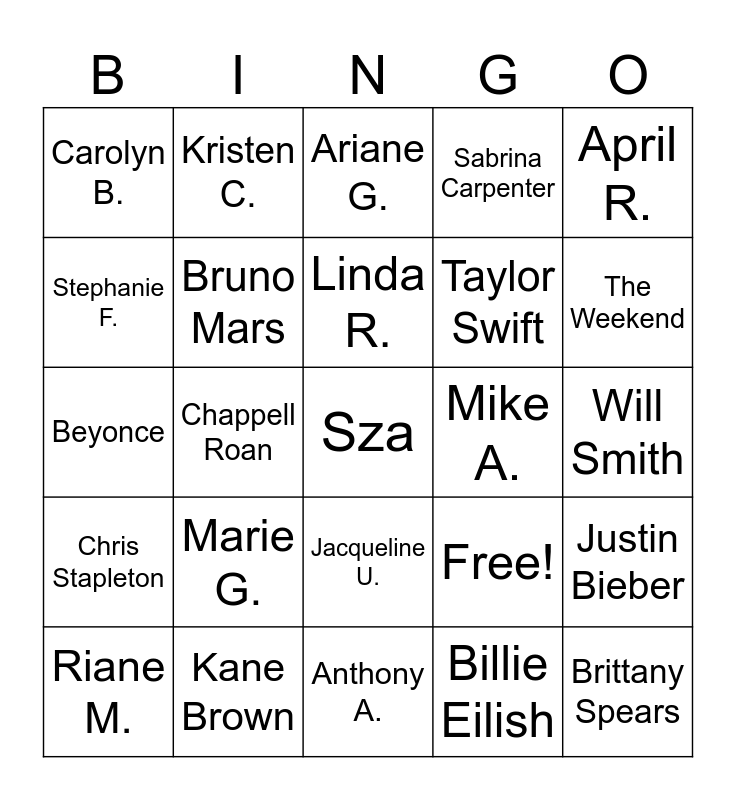 | B | I | N | G | O |
|---|---|---|---|---|
| Carolyn B. | Kristen C. | Ariane G. | Sabrina Carpenter | April R. |
| Stephanie F. | Bruno Mars | Linda R. | Taylor Swift | The Weekend |
| Beyonce | Chappell Roan | Sza | Mike A. | Will Smith |
| Chris Stapleton | Marie G. | Jacqueline U. | Free! | Justin Bieber |
| Riane M. | Kane Brown | Anthony A. | Billie Eilish | Brittany Spears |